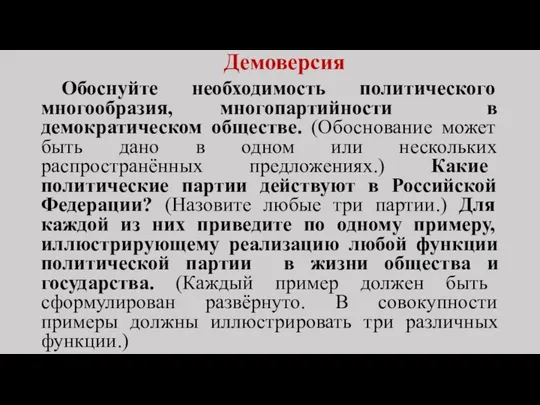 Демоверсия

Обоснуйте необходимость политического многообразия, многопартийности в демократическом обществе. (Обоснование может быть дано в одном или нескольких распространённых предложениях.) Какие политические партии действуют в Российской Федерации? (Назовите любые три партии.) Для каждой из них приведите по одному примеру, иллюстрирующему реализацию любой функции политической партии в жизни общества и государства. (Каждый пример должен быть сформулирован развёрнуто. В совокупности примеры должны иллюстрировать три различных функции.)